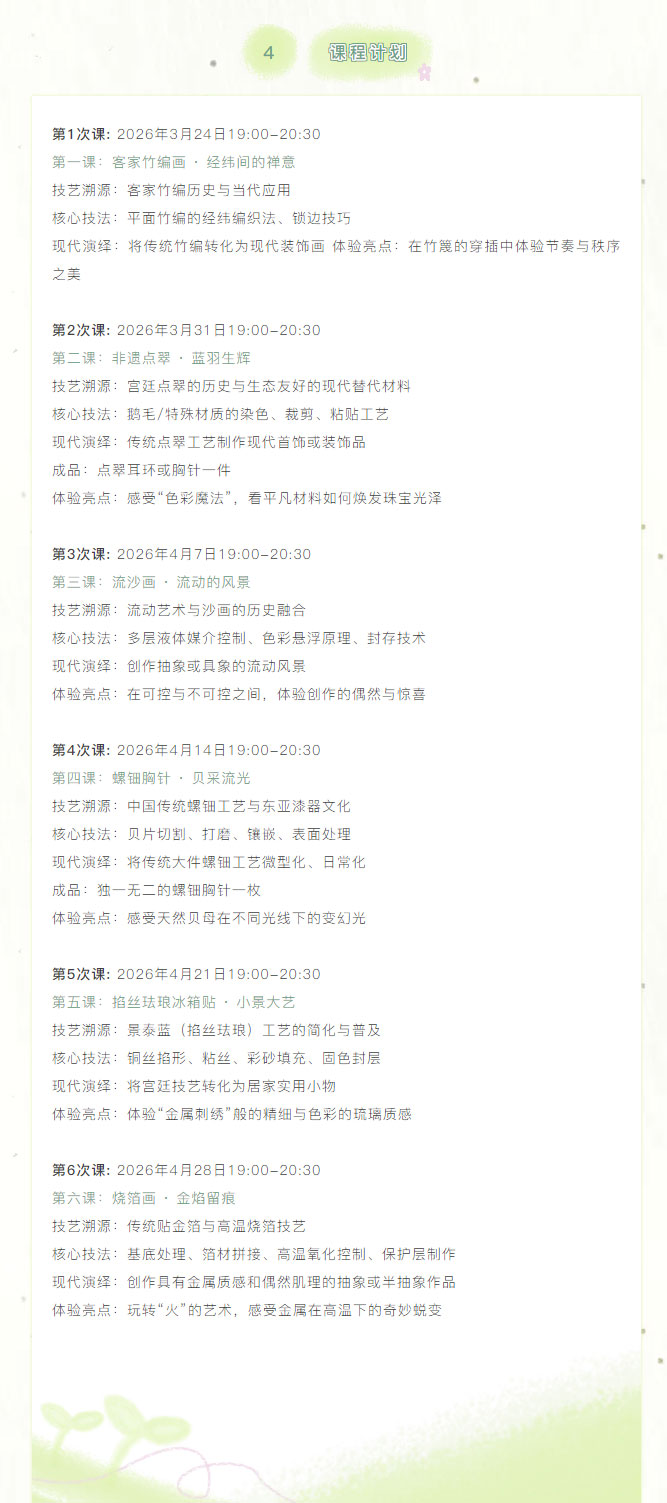 4 课程计划

第1次课：2026年3月24日19:00–20:30
第一课：客家竹编画 · 经纬间的禅意
技艺溯源：客家竹编历史与当代应用
核心技法：平面竹编的经纬编织法、锁边技巧
现代演绎：将传统竹编转化为现代装饰画 体验亮点：在竹篾的穿插中体验节奏与秩序之美

第2次课：2026年3月31日19:00–20:30
第二课：非遗点翠 · 蓝羽生辉
技艺溯源：宫廷点翠的历史与生态友好的现代替代材料
核心技法：鹅毛/特殊材质的染色、裁剪、粘贴工艺
现代演绎：传统点翠工艺制作现代首饰或装饰品
成品：点翠耳环或胸针一件
体验亮点：感受“色彩魔法”，看平凡材料如何焕发珠宝光泽

第3次课：2026年4月7日19:00–20:30
第三课：流沙画 · 流动的风景
技艺溯源：流动艺术与沙画的历史融合
核心技法：多层液体媒介控制、色彩悬浮原理、封存技术
现代演绎：创作抽象或具象的流动风景
体验亮点：在可控与不可控之间，体验创作的偶然与惊喜

第4次课：2026年4月14日19:00–20:30
第四课：螺钿胸针 · 贝采流光
技艺溯源：中国传统螺钿工艺与东亚漆器文化
核心技法：贝片切割、打磨、镶嵌、表面处理
现代演绎：将传统大件螺钿工艺微型化、日常化
成品：独一无二的螺钿胸针一枚
体验亮点：感受天然贝母在不同光线下的变幻光

第5次课：2026年4月21日19:00–20:30
第五课：掐丝珐琅冰箱贴 · 小景大艺
技艺溯源：景泰蓝（掐丝珐琅）工艺的简化与普及
核心技法：铜丝掐形、粘丝、彩砂填充、固色封层
现代演绎：将宫廷技艺转化为居家实用小物
体验亮点：体验“金属刺绣”般的精细与色彩的琉璃质感

第6次课：2026年4月28日19:00–20:30
第六课：烧箔画 · 金焰留痕
技艺溯源：传统贴金箔与高温烧箔技艺
核心技法：基底处理、箔材拼接、高温氧化控制、保护层制作
现代演绎：创作具有金属质感和偶然肌理的抽象或半抽象作品
体验亮点：玩转“火”的艺术，感受金属在高温下的奇妙蜕变